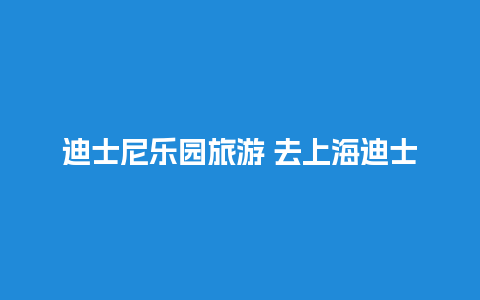 迪士尼乐园旅游 去上海迪士